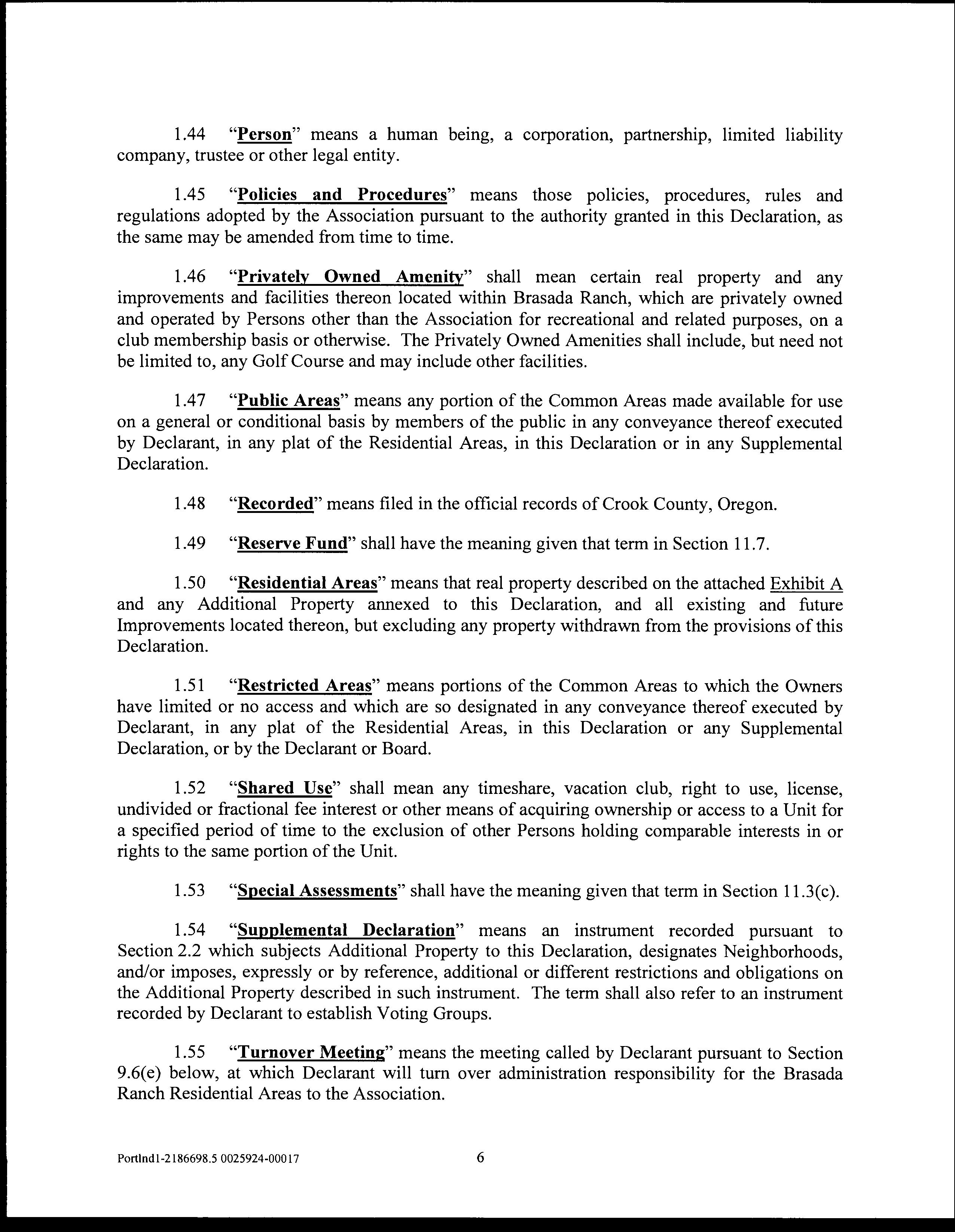 1.44 "Person" means a human being, a corporation, partnership, limited liability company, trustee or other legal entity.

1.45 "Policies and Procedures" means those policies, procedures, rules and regulations adopted by the Association pursuant to the authority granted in this Declaration, as the same may be amended from time to time.

1.46 "Privately Owned Amenity" shall mean certain real property and any improvements and facilities thereon located within Brasada Ranch, which are privately owned and operated by Persons other than the Association for recreational and related purposes, on a club membership basis or otherwise. The Privately Owned Amenities shall include, but need not be limited to, any Golf Course and may include other facilities.

1.47 "Public Areas" means any portion of the Common Areas made available for use on a general or conditional basis by members of the public in any conveyance thereof executed by Declarant, in any plat of the Residential Areas, in this Declaration or in any Supplemental Declaration.

1.48 "Recorded" means filed in the official records of Crook County, Oregon.

1.49 "Reserve Fund" shall have the meaning given that term in Section 11.7.

1.50 "Residential Areas" means that real property described on the attached Exhibit A and any Additional Property annexed to this Declaration, and all existing and future Improvements located thereon, but excluding any property withdrawn from the provisions of this Declaration.

1.51 "Restricted Areas" means portions of the Common Areas to which the Owners have limited or no access and which are so designated in any conveyance thereof executed by Declarant, in any plat of the Residential Areas, in this Declaration or any Supplemental Declaration, or by the Declarant or Board.

1.52 "Shared Use" shall mean any timeshare, vacation club, right to use, license, undivided or fractional fee interest or other means of acquiring ownership or access to a Unit for a specified period of time to the exclusion of other Persons holding comparable interests in or rights to the same portion of the Unit.

1.53 "Special Assessments" shall have the meaning given that term in Section 11.3(c).

1.54 "Supplemental Declaration" means an instrument recorded pursuant to Section 2.2 which subjects Additional Property to this Declaration, designates Neighborhoods, and/or imposes, expressly or by reference, additional or different restrictions and obligations on the Additional Property described in such instrument. The term shall also refer to an instrument recorded by Declarant to establish Voting Groups.

1.55 "Turnover Meeting" means the meeting called by Declarant pursuant to Section 9.6(e) below, at which Declarant will turn over administration responsibility for the Brasada Ranch Residential Areas to the Association.

Portlnd1-2186698.5 0025924-00017 6